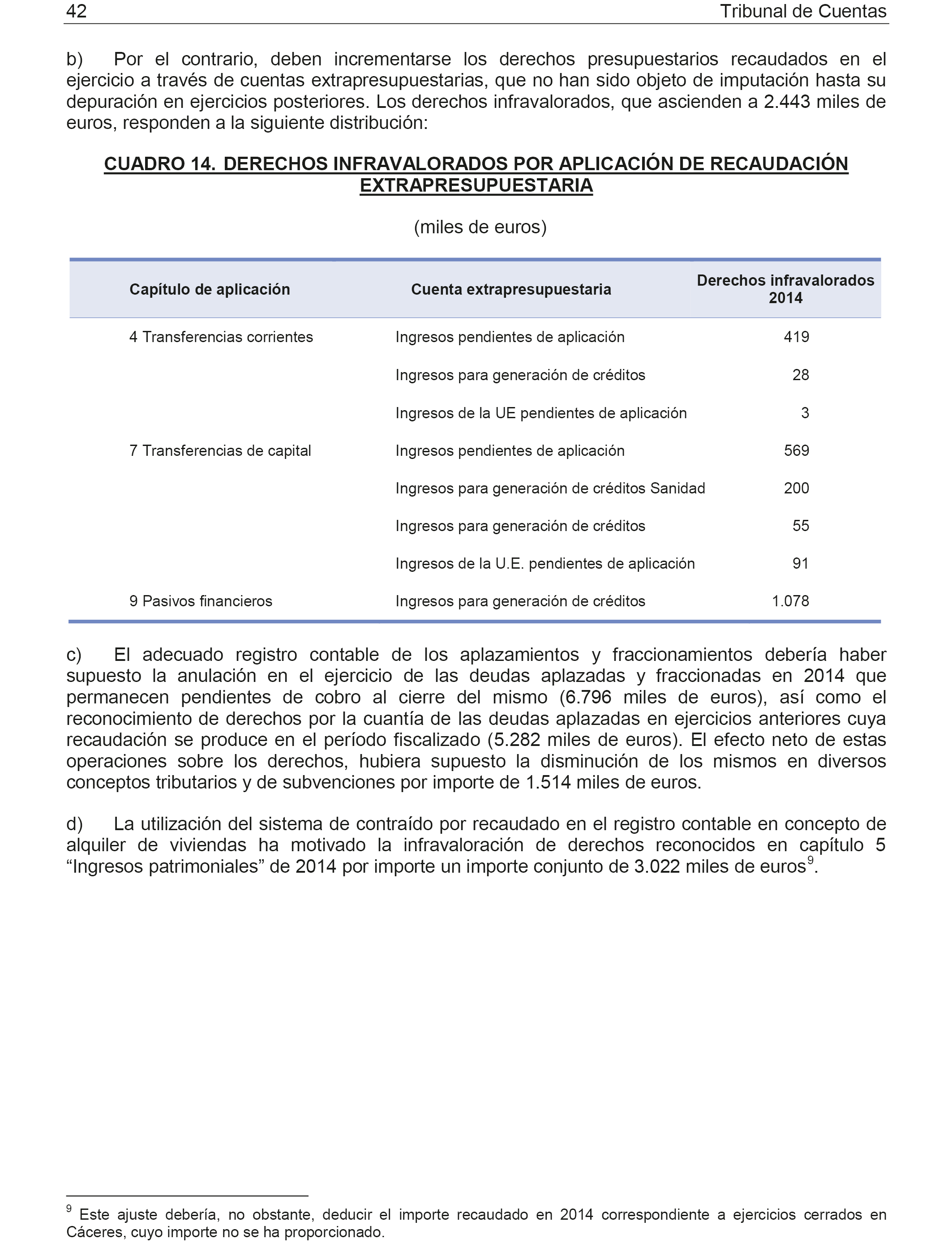 42 Tribunal de Cuentas

b) Por el contrario, deben incrementarse los derechos presupuestarios recaudados en el ejercicio a través de cuentas extrapresupuestarias, que no han sido objeto de imputación hasta su depuración en ejercicios posteriores. Los derechos infravalorados, que ascienden a 2.443 miles de euros, responden a la siguiente distribución:

CUADRO 14. DERECHOS INFRAVALORADOS POR APLICACIÓN DE RECAUDACIÓN EXTRAPRESUPUESTARIA

(miles de euros)

| Capítulo de aplicación | Cuenta extrapresupuestaria | Derechos infravalorados 2014 |
|---|---|---|
| 4 Transferencias corrientes | Ingresos pendientes de aplicación | 419 |
| | Ingresos para generación de créditos | 28 |
| | Ingresos de la UE pendientes de aplicación | 3 |
| 7 Transferencias de capital | Ingresos pendientes de aplicación | 569 |
| | Ingresos para generación de créditos Sanidad | 200 |
| | Ingresos para generación de créditos | 55 |
| | Ingresos de la U.E. pendientes de aplicación | 91 |
| 9 Pasivos financieros | Ingresos para generación de créditos | 1.078 |

c) El adecuado registro contable de los aplazamientos y fraccionamientos debería haber supuesto la anulación en el ejercicio de las deudas aplazadas y fraccionadas en 2014 que permanecen pendientes de cobro al cierre del mismo (6.796 miles de euros), así como el reconocimiento de derechos por la cuantía de las deudas aplazadas en ejercicios anteriores cuya recaudación se produce en el período fiscalizado (5.282 miles de euros). El efecto neto de estas operaciones sobre los derechos, hubiera supuesto la disminución de los mismos en diversos conceptos tributarios y de subvenciones por importe de 1.514 miles de euros.

d) La utilización del sistema de contraído por recaudado en el registro contable en concepto de alquiler de viviendas ha motivado la infravaloración de derechos reconocidos en capítulo 5 “Ingresos patrimoniales” de 2014 por importe un importe conjunto de 3.022 miles de euros$^9$.

$^9$ Este ajuste debería, no obstante, deducir el importe recaudado en 2014 correspondiente a ejercicios cerrados en Cáceres, cuyo importe no se ha proporcionado.